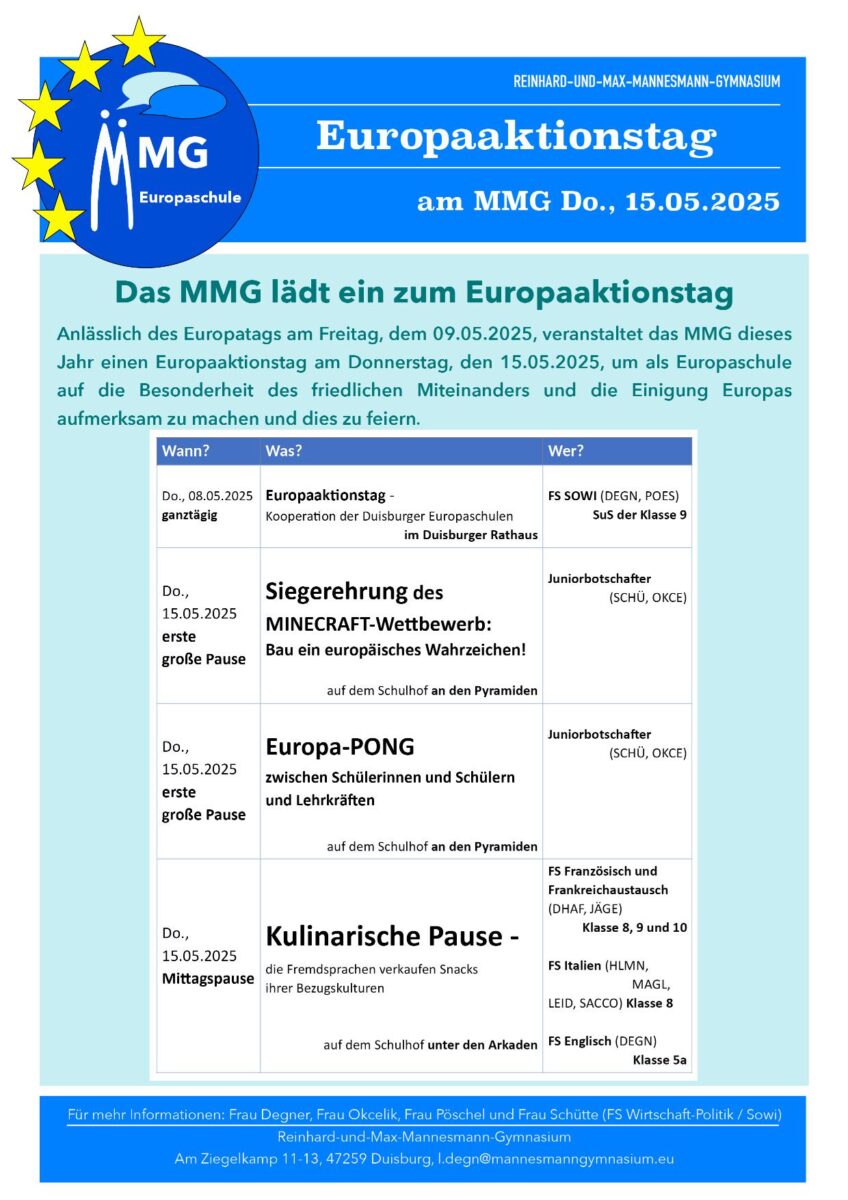 MMG
Europaschule

REINHARD-UND-MAX-MANNESMANN-GYMNASIUM

Europaaktionstag

am MMG Do., 15.05.2025

Das MMG lädt ein zum Europaaktionstag

Anlässlich des Europatags am Freitag, dem 09.05.2025, veranstaltet das MMG dieses Jahr einen Europaaktionstag am Donnerstag, den 15.05.2025, um als Europaschule auf die Besonderheit des friedlichen Miteinanders und die Einigung Europas aufmerksam zu machen und dies zu feiern.

| Wann? | Was? | Wer? |
|---|---|---|
| Do., 08.05.2025 ganztägig | Europaaktionstag - Kooperation der Duisburger Europaschulen im Duisburger Rathaus | FS SOWI (DEGN, POES) SuS der Klasse 9 |
| Do., 15.05.2025 erste große Pause | Siegerehrung des MINECRAFT-Wettbewerb: Bau ein europäisches Wahrzeichen! auf dem Schulhof an den Pyramiden | Juniorbotschafter (SCHÜ, OKCE) |
| Do., 15.05.2025 erste große Pause | Europa-PONG zwischen Schülerinnen und Schülern und Lehrkräften auf dem Schulhof an den Pyramiden | Juniorbotschafter (SCHÜ, OKCE) |
| Do., 15.05.2025 Mittagspause | Kulinarische Pause - die Fremdsprachen verkaufen Snacks ihrer Bezugskulturen auf dem Schulhof unter den Arkaden | FS Französisch und Frankreichaustausch (DHAF, JÄGE) Klasse 8, 9 und 10 FS Italien (HLMN, MAGL, LEID, SACCO) Klasse 8 FS Englisch (DEGN) Klasse 5a |

Für mehr Informationen: Frau Degner, Frau Okcelik, Frau Pöschel und Frau Schütte (FS Wirtschaft-Politik / Sowi)
Reinhard-und-Max-Mannesmann-Gymnasium
Am Ziegelkamp 11-13, 47259 Duisburg, l.degn@mannesmanngymnasium.eu